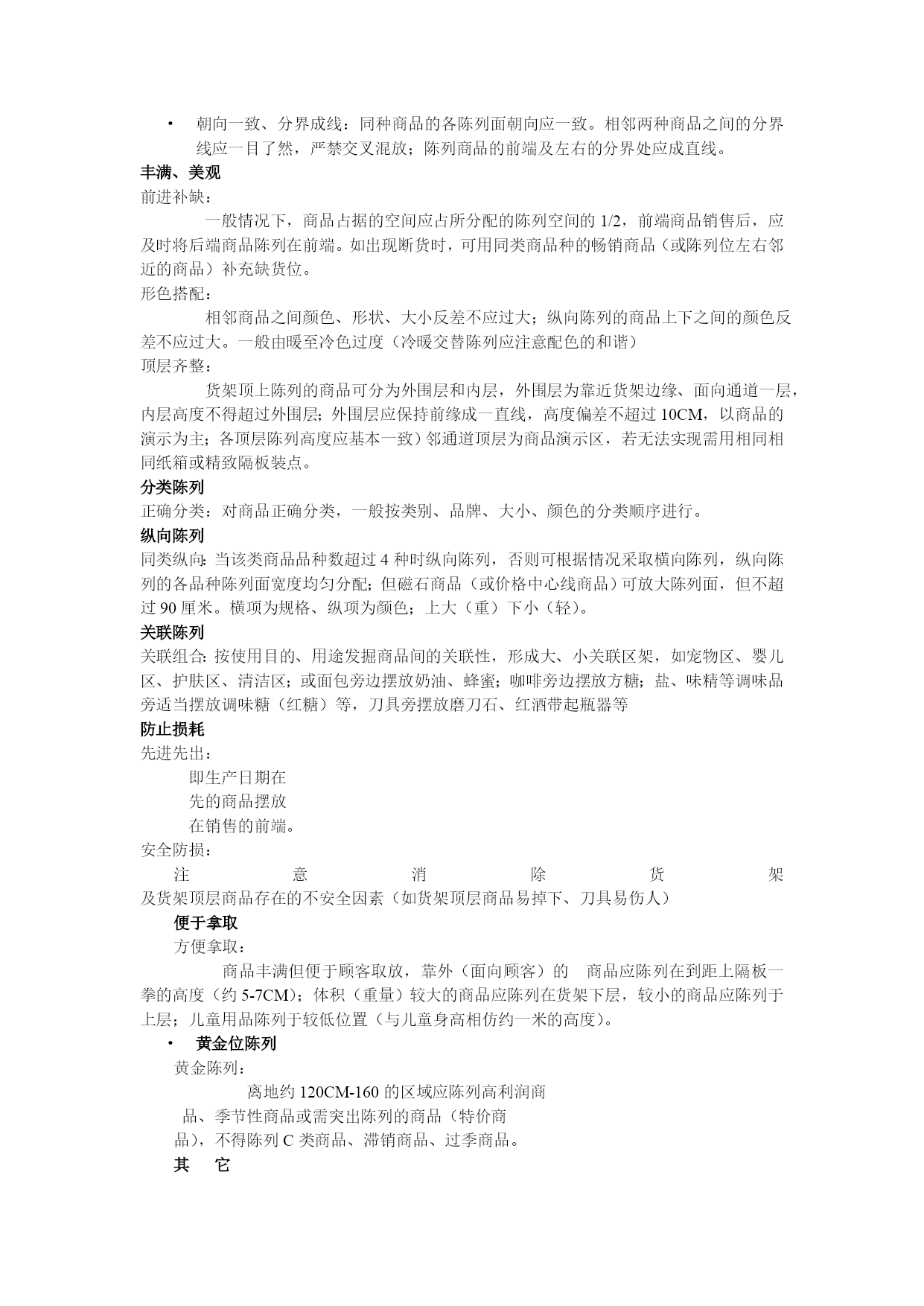 • 朝向一致、分界成线：同种商品的各陈列面朝向应一致。相邻两种商品之间的分界线应一目了然，严禁交叉混放；陈列商品的前端及左右的分界处应成直线。

丰满、美观

前进补缺：

一般情况下，商品占据的空间应占所分配的陈列空间的 1/2，前端商品销售后，应及时将后端商品陈列在前端。如出现断货时，可用同类商品种的畅销商品（或陈列位左右邻近的商品）补充缺货位。

形色搭配：

相邻商品之间颜色、形状、大小反差不应过大；纵向陈列的商品上下之间的颜色反差不应过大。一般由暖至冷色过度（冷暖交替陈列应注意配色的和谐）

顶层齐整：

货架顶上陈列的商品可分为外围层和内层，外围层为靠近货架边缘、面向通道一层，内层高度不得超过外围层；外围层应保持前缘成一直线，高度偏差不超过 10CM，以商品的演示为主；各顶层陈列高度应基本一致）邻通道顶层为商品演示区，若无法实现需用相同相同纸箱或精致隔板装点。

分类陈列

正确分类：对商品正确分类，一般按类别、品牌、大小、颜色的分类顺序进行。

纵向陈列

同类纵向：当该类商品品种数超过 4 种时纵向陈列，否则可根据情况采取横向陈列，纵向陈列的各品种陈列面宽度均匀分配；但磁石商品（或价格中心线商品）可放大陈列面，但不超过 90 厘米。横项为规格、纵项为颜色；上大（重）下小（轻）。

关联陈列

关联组合：按使用目的、用途发掘商品间的关联性，形成大、小关联区架，如宠物区、婴儿区、护肤区、清洁区；或面包旁边摆放奶油、蜂蜜；咖啡旁边摆放方糖；盐、味精等调味品旁适当摆放调味糖（红糖）等，刀具旁摆放磨刀石、红酒带起瓶器等

防止损耗

先进先出：

即生产日期在先的商品摆放在销售的前端。

安全防损：

注意消除货架及货架顶层商品存在的不安全因素（如货架顶层商品易掉下、刀具易伤人）

便于拿取

方便拿取：

商品丰满但便于顾客取放，靠外（面向顾客）的 商品应陈列在到距上隔板一拳的高度（约 5-7CM）；体积（重量）较大的商品应陈列在货架下层，较小的商品应陈列于上层；儿童用品陈列于较低位置（与儿童身高相仿约一米的高度）。

• 黄金位陈列

黄金陈列：

离地约 120CM-160 的区域应陈列高利润商品、季节性商品或需突出陈列的商品（特价商品），不得陈列 C 类商品、滞销商品、过季商品。

其 它